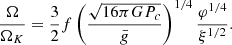 $\frac{\Omega}{\Omega_K} = \frac{3}{2} f \left( \frac{\sqrt{16\pi G P_c}}{\bar{g}} \right)^{1/4} \frac{\varphi^{1/4}}{\xi^{1/2}}.$